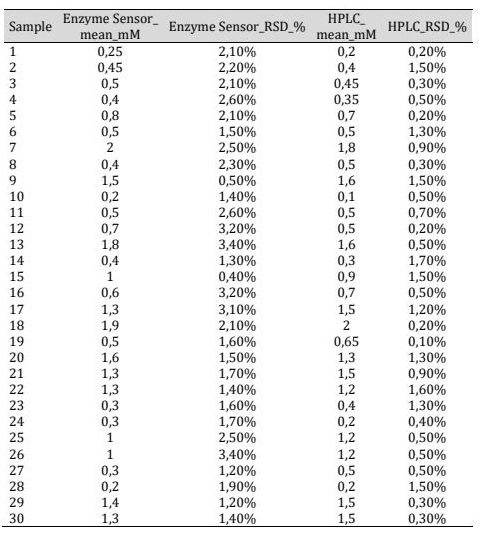 | Sample | Enzyme Sensor_ mean_mM | Enzyme Sensor_RSD_% | HPLC_ mean_mM | HPLC_RSD_% |
|---|---|---|---|---|
| 1 | 0,25 | 2,10% | 0,2 | 0,20% |
| 2 | 0,45 | 2,20% | 0,4 | 1,50% |
| 3 | 0,5 | 2,10% | 0,45 | 0,30% |
| 4 | 0,4 | 2,60% | 0,35 | 0,50% |
| 5 | 0,8 | 2,10% | 0,7 | 0,20% |
| 6 | 0,5 | 1,50% | 0,5 | 1,30% |
| 7 | 2 | 2,50% | 1,8 | 0,90% |
| 8 | 0,4 | 2,30% | 0,5 | 0,30% |
| 9 | 1,5 | 0,50% | 1,6 | 1,50% |
| 10 | 0,2 | 1,40% | 0,1 | 0,50% |
| 11 | 0,5 | 2,60% | 0,5 | 0,70% |
| 12 | 0,7 | 3,20% | 0,5 | 0,20% |
| 13 | 1,8 | 3,40% | 1,6 | 0,50% |
| 14 | 0,4 | 1,30% | 0,3 | 1,70% |
| 15 | 1 | 0,40% | 0,9 | 1,50% |
| 16 | 0,6 | 3,20% | 0,7 | 0,50% |
| 17 | 1,3 | 3,10% | 1,5 | 1,20% |
| 18 | 1,9 | 2,10% | 2 | 0,20% |
| 19 | 0,5 | 1,60% | 0,65 | 0,10% |
| 20 | 1,6 | 1,50% | 1,3 | 1,30% |
| 21 | 1,3 | 1,70% | 1,5 | 0,90% |
| 22 | 1,3 | 1,40% | 1,2 | 1,60% |
| 23 | 0,3 | 1,60% | 0,4 | 1,30% |
| 24 | 0,3 | 1,70% | 0,2 | 0,40% |
| 25 | 1 | 2,50% | 1,2 | 0,50% |
| 26 | 1 | 3,40% | 1,2 | 0,50% |
| 27 | 0,3 | 1,20% | 0,5 | 0,50% |
| 28 | 0,2 | 1,90% | 0,2 | 1,50% |
| 29 | 1,4 | 1,20% | 1,5 | 0,30% |
| 30 | 1,3 | 1,40% | 1,5 | 0,30% |